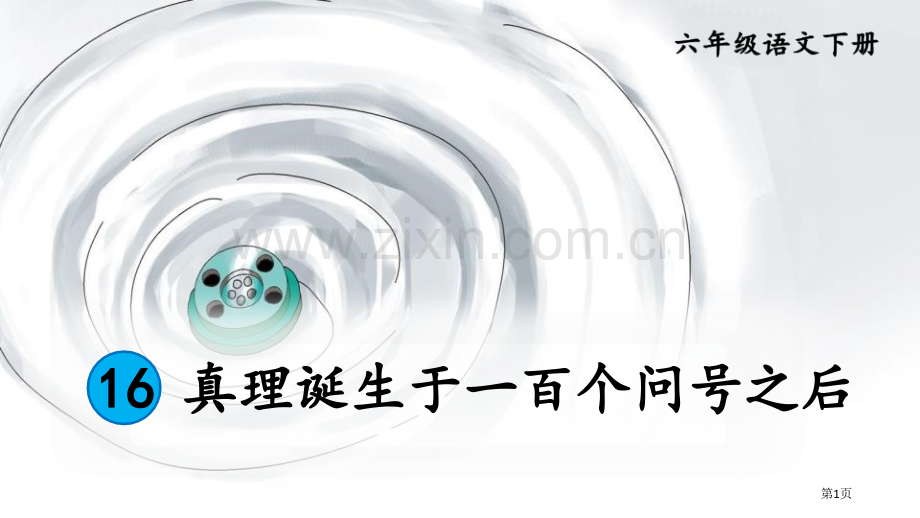 六年级语文下册

www.zixin.com.cn

16 真理诞生于一百个问号之后

第1页